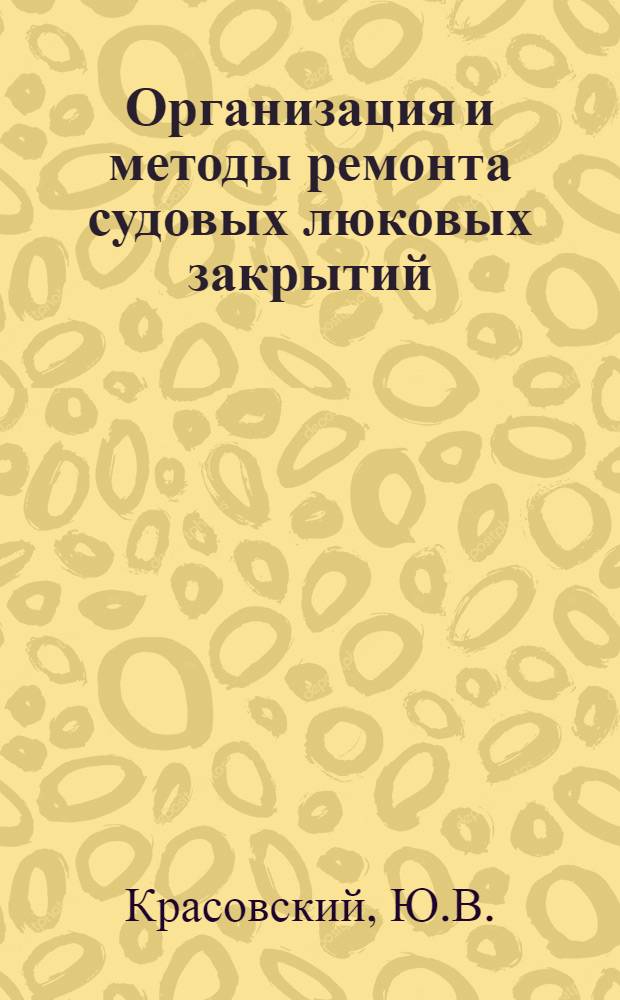 Организация и методы ремонта судовых люковых закрытий

Красовский, Ю.В.